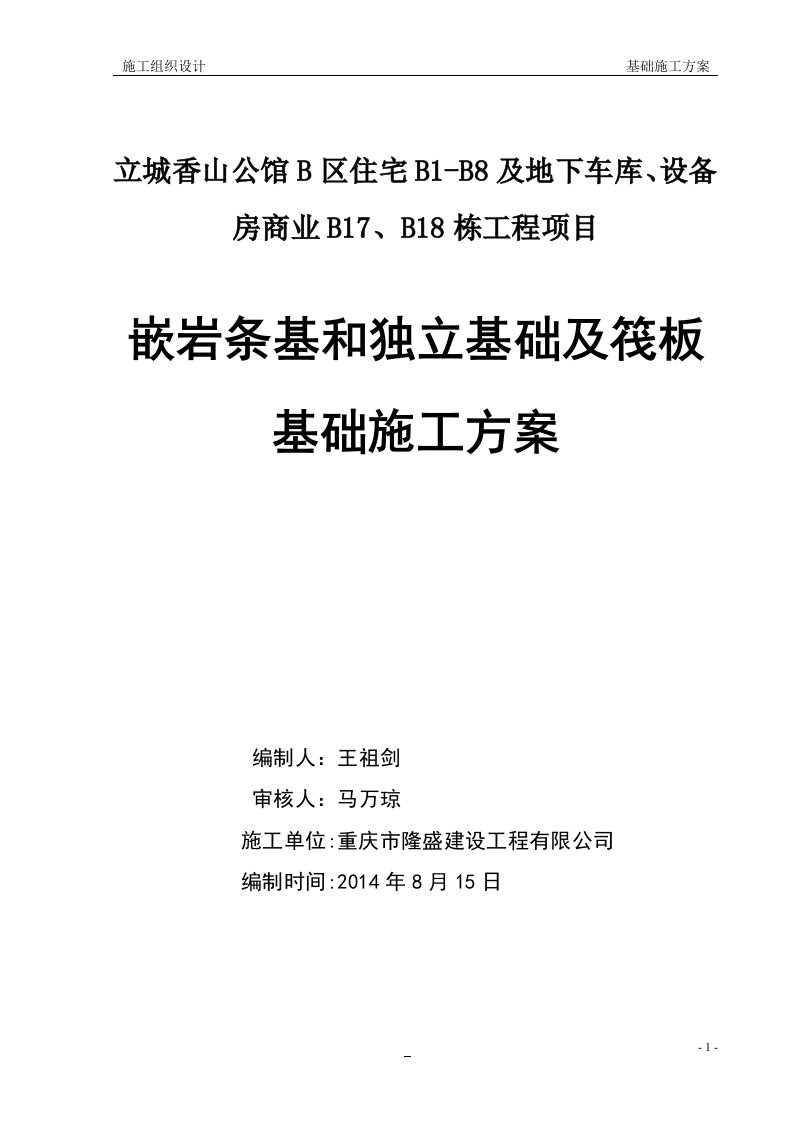 施工组织设计　　基础施工方案

立城香山公馆 B 区住宅 B1-B8 及地下车库、设备房商业 B17、B18 栋工程项目

嵌岩条基和独立基础及筏板基础施工方案

编制人：王祖剑

审核人：马万琼

施工单位:重庆市隆盛建设工程有限公司

编制时间:2014 年 8 月 15 日

- 1 -